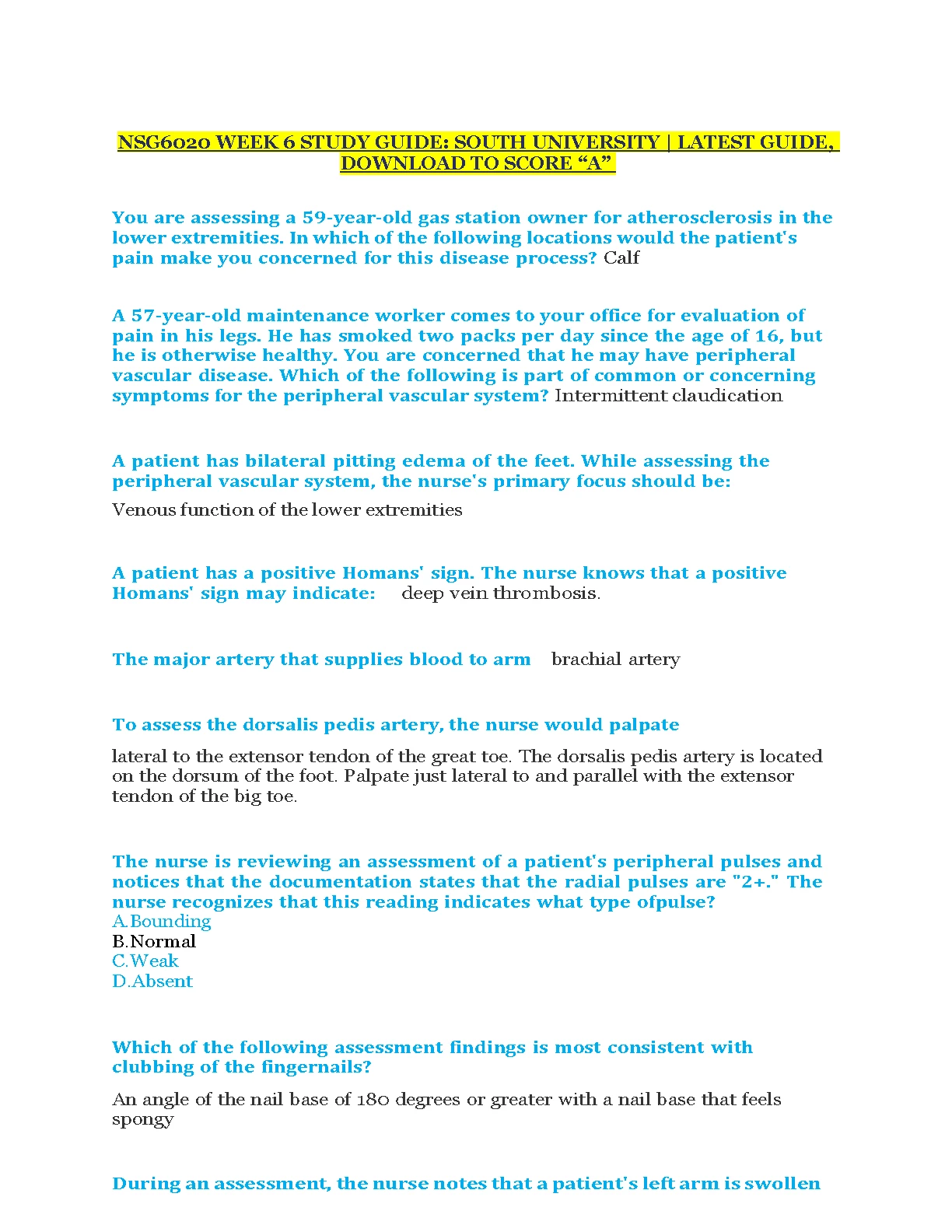 NSG6020 WEEK 6 STUDY GUIDE: SOUTH UNIVERSITY | LATEST GUIDE, DOWNLOAD TO SCORE “A”

You are assessing a 59-year-old gas station owner for atherosclerosis in the lower extremities. In which of the following locations would the patient's pain make you concerned for this disease process? Calf

A 57-year-old maintenance worker comes to your office for evaluation of pain in his legs. He has smoked two packs per day since the age of 16, but he is otherwise healthy. You are concerned that he may have peripheral vascular disease. Which of the following is part of common or concerning symptoms for the peripheral vascular system? Intermittent claudication

A patient has bilateral pitting edema of the feet. While assessing the peripheral vascular system, the nurse's primary focus should be:

Venous function of the lower extremities

A patient has a positive Homans' sign. The nurse knows that a positive Homans' sign may indicate: deep vein thrombosis.

The major artery that supplies blood to arm brachial artery

To assess the dorsalis pedis artery, the nurse would palpate

lateral to the extensor tendon of the great toe. The dorsalis pedis artery is located on the dorsum of the foot. Palpate just lateral to and parallel with the extensor tendon of the big toe.

The nurse is reviewing an assessment of a patient's peripheral pulses and notices that the documentation states that the radial pulses are "2+." The nurse recognizes that this reading indicates what type ofpulse?
A.Bounding
B.Normal
C.Weak
D.Absent

Which of the following assessment findings is most consistent with clubbing of the fingernails?

An angle of the nail base of 180 degrees or greater with a nail base that feels spongy

During an assessment, the nurse notes that a patient's left arm is swollen